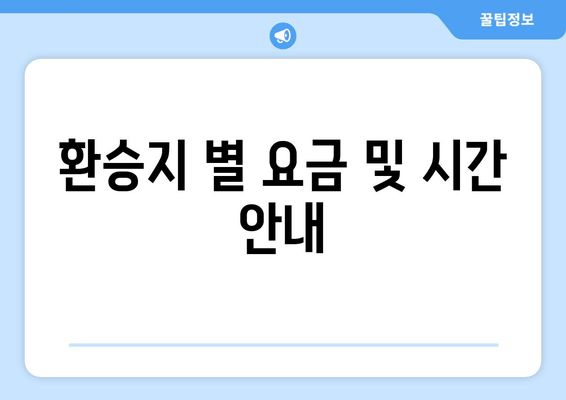 꿀팁정보

환승지 별 요금 및 시간 안내